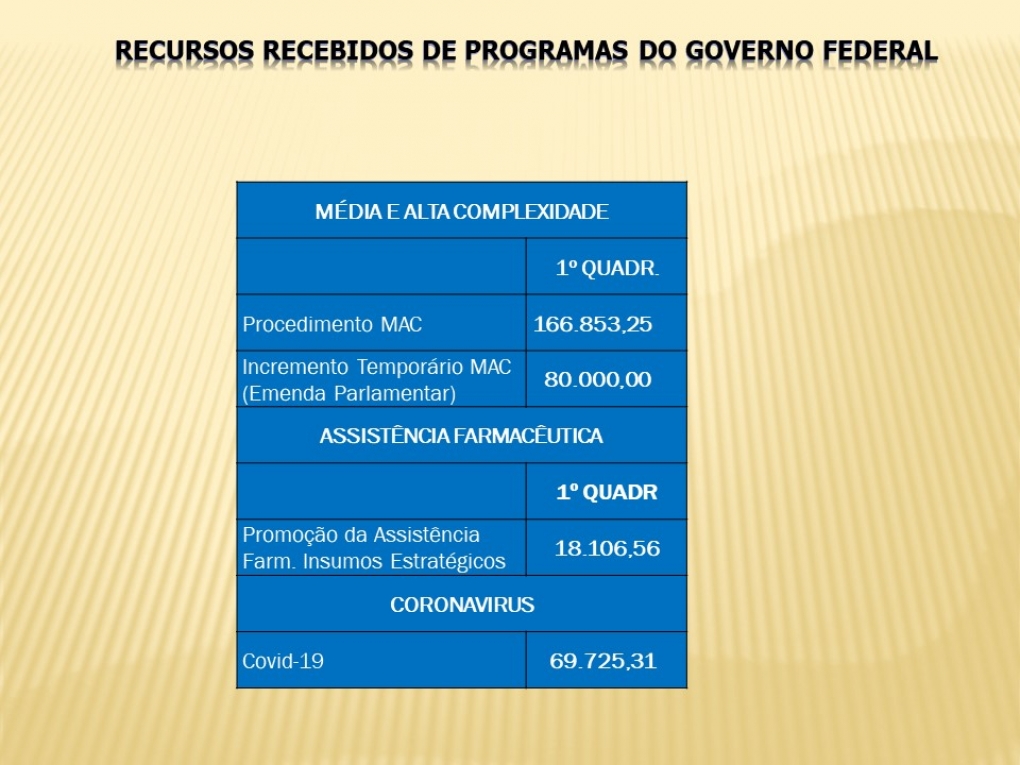 RECURSOS RECEBIDOS DE PROGRAMAS DO GOVERNO FEDERAL

| MÉDIA E ALTA COMPLEXIDADE | |
|---|---|
| | 1º QUADR. |
| Procedimento MAC | 166.853,25 |
| Incremento Temporário MAC (Emenda Parlamentar) | 80.000,00 |
| ASSISTÊNCIA FARMACÊUTICA | |
| | 1º QUADR |
| Promoção da Assistência Farm. Insumos Estratégicos | 18.106,56 |
| CORONAVIRUS | |
| Covid-19 | 69.725,31 |